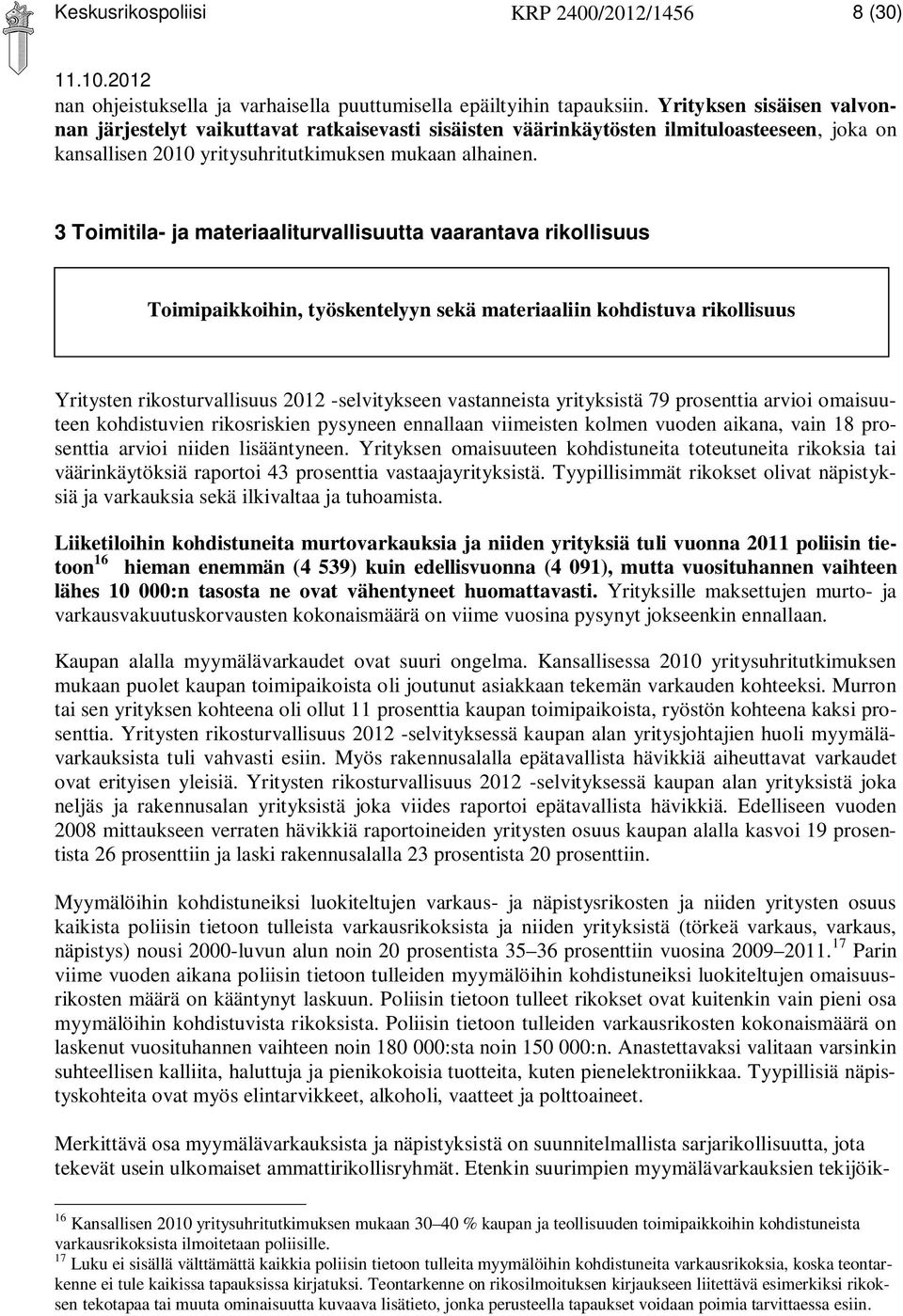 Keskusrikospoliisi KRP 2400/2012/1456 8 (30)
11.10.2012

nan ohjeistuksella ja varhaisella puuttumisella epäiltyihin tapauksiin. Yrityksen sisäisen valvonnan järjestelyt vaikuttavat ratkaisevasti sisäisten väärinkäytösten ilmituloasteeseen, joka on kansallisen 2010 yritysuhritutkimuksen mukaan alhainen.

3 Toimitila- ja materiaaliturvallisuutta vaarantava rikollisuus

Toimipaikkoihin, työskentelyyn sekä materiaaliin kohdistuva rikollisuus

Yritysten rikosturvallisuus 2012 -selvitykseen vastanneista yrityksistä 79 prosenttia arvioi omaisuuteen kohdistuvien rikosriskien pysyneen ennallaan viimeisten kolmen vuoden aikana, vain 18 prosenttia arvioi niiden lisääntyneen. Yrityksen omaisuuteen kohdistuneita toteutuneita rikoksia tai väärinkäytöksiä raportoi 43 prosenttia vastaajayrityksistä. Tyypillisimmät rikokset olivat näpistyksiä ja varkauksia sekä ilkivaltaa ja tuhoamista.

Liiketiloihin kohdistuneita murtovarkauksia ja niiden yrityksiä tuli vuonna 2011 poliisin tietoon $^{16}$ hieman enemmän (4 539) kuin edellisvuonna (4 091), mutta vuosituhannen vaihteen lähes 10 000:n tasosta ne ovat vähentyneet huomattavasti. Yrityksille maksettujen murto- ja varkausvakuutuskorvausten kokonaismäärä on viime vuosina pysynyt jokseenkin ennallaan.

Kaupan alalla myymälävarkaudet ovat suuri ongelma. Kansallisessa 2010 yritysuhritutkimuksen mukaan puolet kaupan toimipaikoista oli joutunut asiakkaan tekemän varkauden kohteeksi. Murron tai sen yrityksen kohteena oli ollut 11 prosenttia kaupan toimipaikoista, ryöstön kohteena kaksi prosenttia. Yritysten rikosturvallisuus 2012 -selvityksessä kaupan alan yritysjohtajien huoli myymälävarkauksista tuli vahvasti esiin. Myös rakennusalalla epätavallista hävikkiä aiheuttavat varkaudet ovat erityisen yleisiä. Yritysten rikosturvallisuus 2012 -selvityksessä kaupan alan yrityksistä joka neljäs ja rakennusalan yrityksistä joka viides raportoi epätavallista hävikkiä. Edelliseen vuoden 2008 mittaukseen verraten hävikkiä raportoineiden yritysten osuus kaupan alalla kasvoi 19 prosentista 26 prosenttiin ja laski rakennusalalla 23 prosentista 20 prosenttiin.

Myymälöihin kohdistuneiksi luokiteltujen varkaus- ja näpistysrikosten ja niiden yritysten osuus kaikista poliisin tietoon tulleista varkausrikoksista ja niiden yrityksistä (törkeä varkaus, varkaus, näpistys) nousi 2000-luvun alun noin 20 prosentista 35–36 prosenttiin vuosina 2009–2011.$^{17}$ Parin viime vuoden aikana poliisin tietoon tulleiden myymälöihin kohdistuneiksi luokiteltujen omaisuusrikosten määrä on kääntynyt laskuun. Poliisin tietoon tulleet rikokset ovat kuitenkin vain pieni osa myymälöihin kohdistuvista rikoksista. Poliisin tietoon tulleiden varkausrikosten kokonaismäärä on laskenut vuosituhannen vaihteen noin 180 000:sta noin 150 000:n. Anastettavaksi valitaan varsinkin suhteellisen kalliita, haluttuja ja pienikokoisia tuotteita, kuten pienelektroniikkaa. Tyypillisiä näpistyskohteita ovat myös elintarvikkeet, alkoholi, vaatteet ja polttoaineet.

Merkittävä osa myymälävarkauksista ja näpistyksistä on suunnitelmallista sarjarikollisuutta, jota tekevät usein ulkomaiset ammattirikollisryhmät. Etenkin suurimpien myymälävarkauksien tekijöik-

$^{16}$ Kansallisen 2010 yritysuhritutkimuksen mukaan 30–40 % kaupan ja teollisuuden toimipaikkoihin kohdistuneista varkausrikoksista ilmoitetaan poliisille.
$^{17}$ Luku ei sisällä välttämättä kaikkia poliisin tietoon tulleita myymälöihin kohdistuneita varkausrikoksia, koska teontarkenne ei tule kaikissa tapauksissa kirjatuksi. Teontarkenne on rikosilmoituksen kirjaukseen liitettävä esimerkiksi rikoksen tekotapaa tai muuta ominaisuutta kuvaava lisätieto, jonka perusteella tapaukset voidaan poimia tarvittaessa esiin.